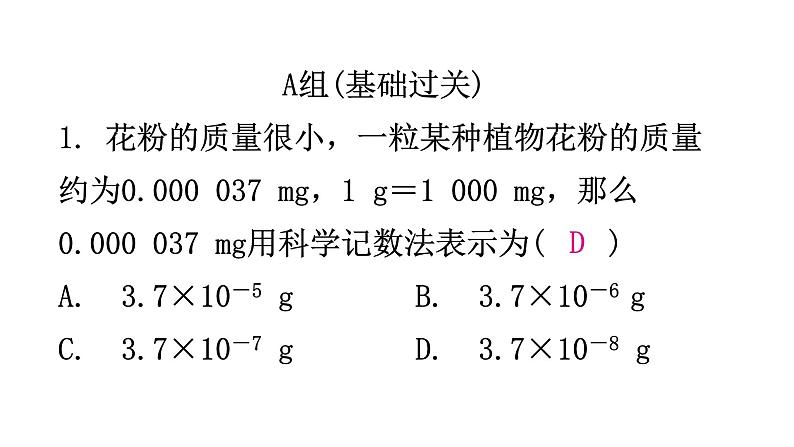 A组(基础过关)

1. 花粉的质量很小，一粒某种植物花粉的质量约为0.000 037 mg，1 g＝1 000 mg，那么0.000 037 mg用科学记数法表示为( D )

A. $3.7\times10^{-5}$ g　　B. $3.7\times10^{-6}$ g

C. $3.7\times10^{-7}$ g　　D. $3.7\times10^{-8}$ g